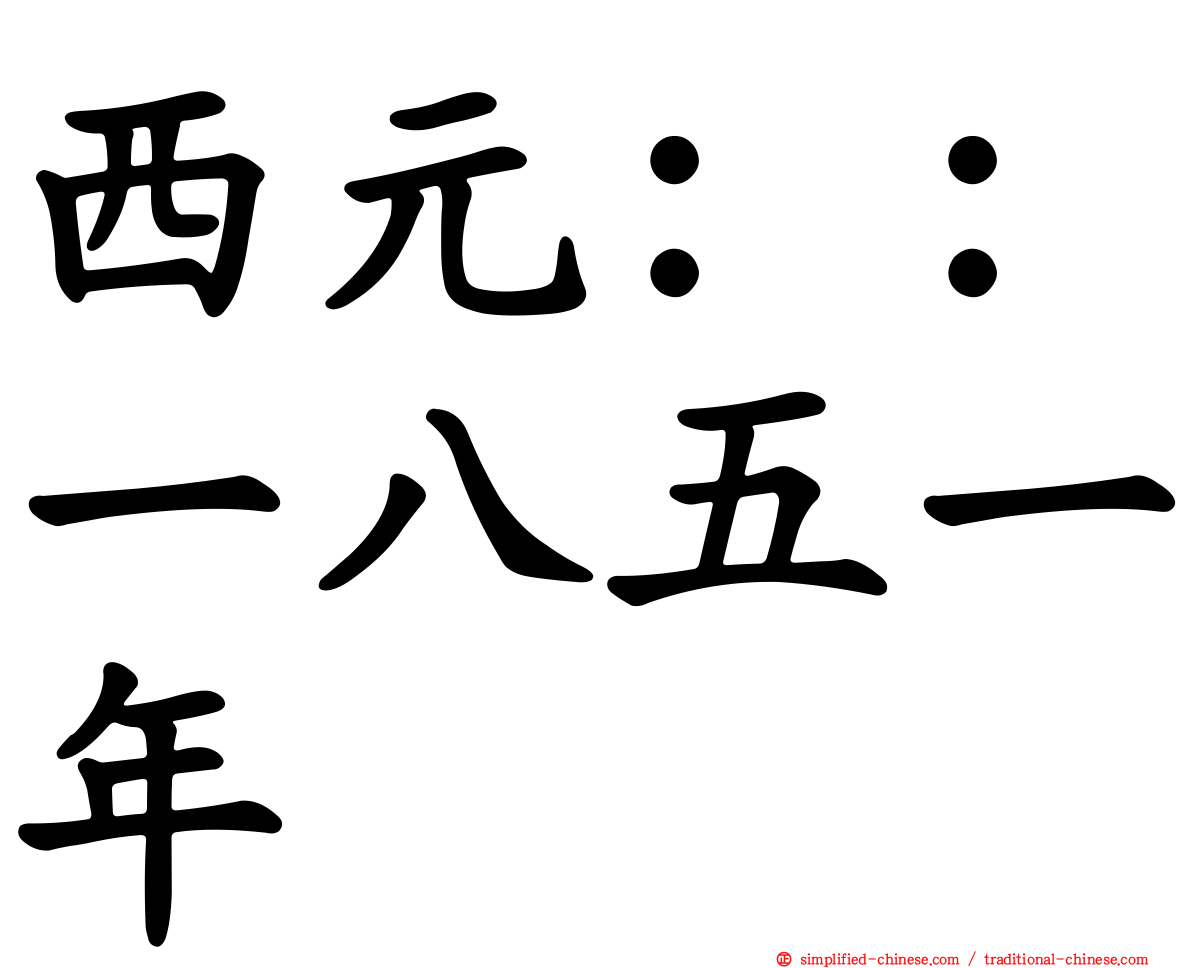 西元：：一八五一年

simplified-chinese.com / traditional-chinese.com